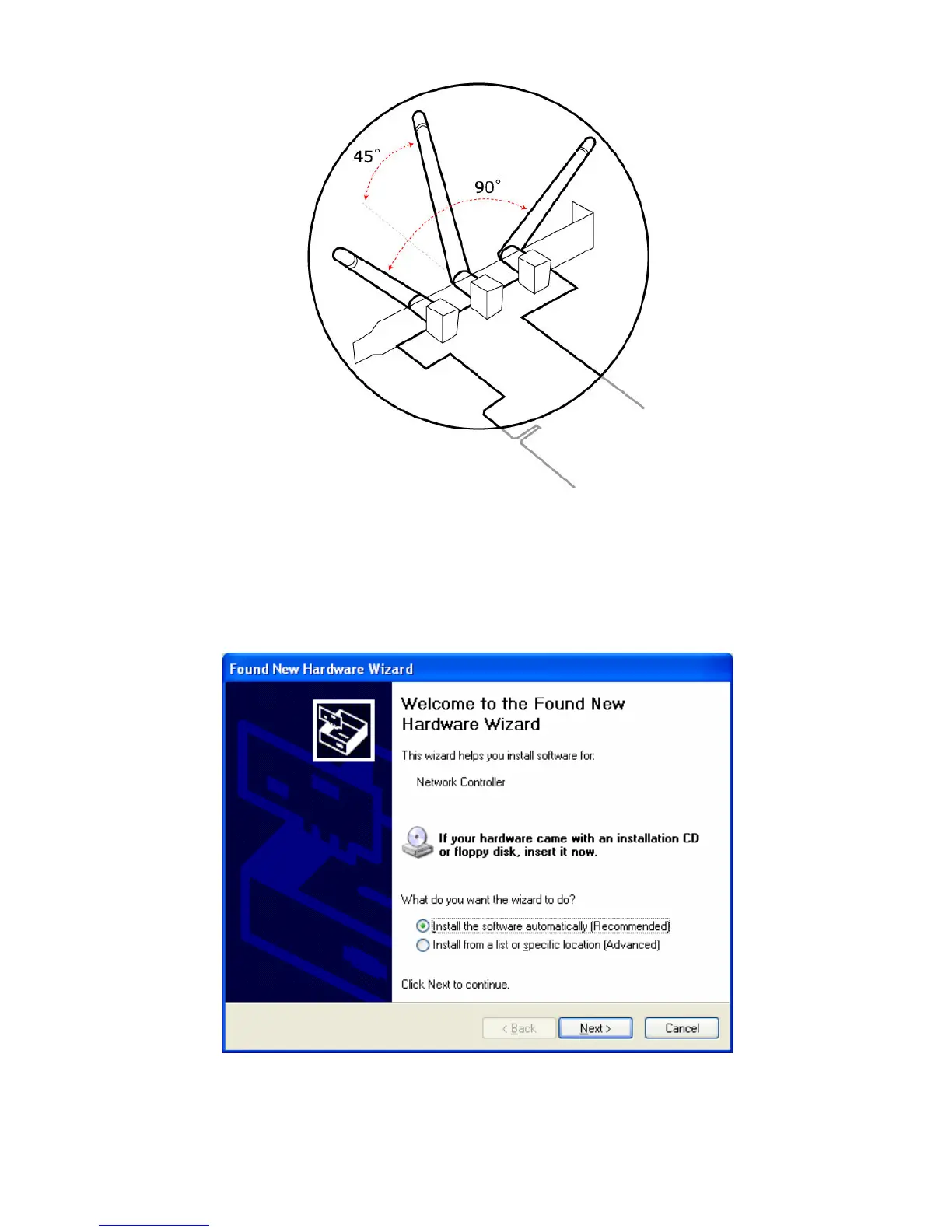 45°

90°

Found New Hardware Wizard

Welcome to the Found New Hardware Wizard

This wizard helps you install software for:

Network Controller

If your hardware came with an installation CD or floppy disk, insert it now.

What do you want the wizard to do?

Install the software automatically (Recommended)

Install from a list or specific location (Advanced)

Click Next to continue.

< Back

Next >

Cancel